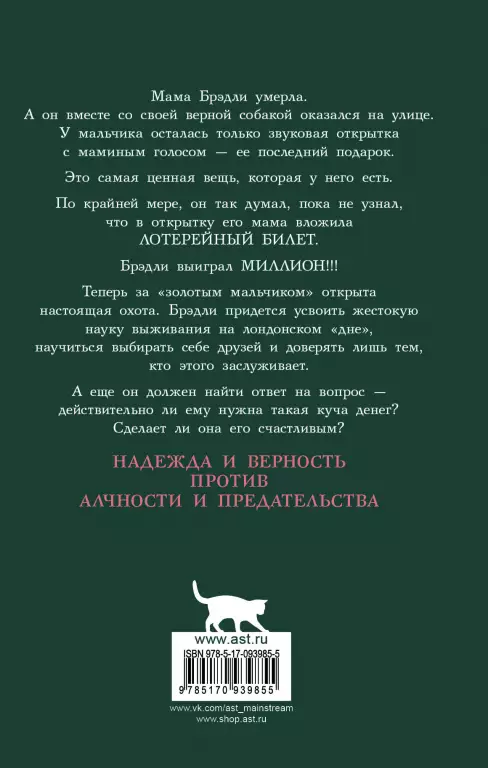 Мама Брэдли умерла.
А он вместе со своей верной собакой оказался на улице.
У мальчика осталась только звуковая открытка с маминым голосом — ее последний подарок.

Это самая ценная вещь, которая у него есть.

По крайней мере, он так думал, пока не узнал, что в открытку его мама вложила ЛОТЕРЕЙНЫЙ БИЛЕТ.

Брэдли выиграл МИЛЛИОН!!!

Теперь за «золотым мальчиком» открыта настоящая охота. Брэдли придется усвоить жестокую науку выживания на лондонском «дне», научиться выбирать себе друзей и доверять лишь тем, кто этого заслуживает.

А еще он должен найти ответ на вопрос — действительно ли ему нужна такая куча денег? Сделает ли она его счастливым?

НАДЕЖДА И ВЕРНОСТЬ
ПРОТИВ
АЛЧНОСТИ И ПРЕДАТЕЛЬСТВА

www.ast.ru
ISBN 978-5-17-093985-5
9 785170 939855

www.vk.com/ast_mainstream
www.shop.ast.ru